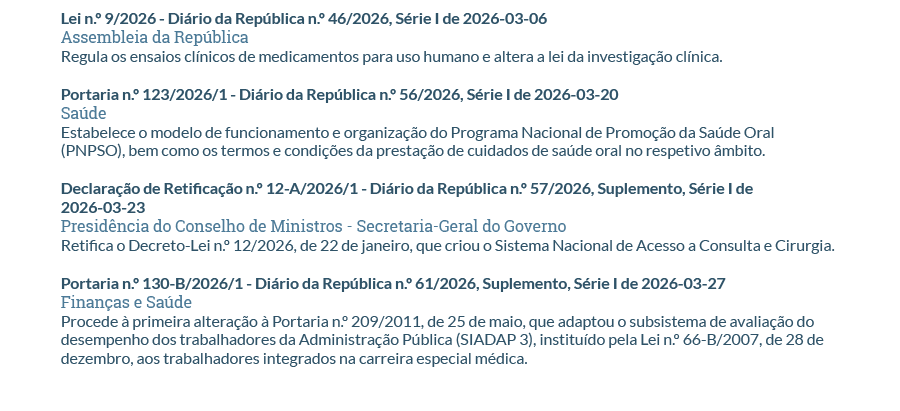 Lei n.º 9/2026 - Diário da República n.º 46/2026, Série I de 2026-03-06
Assembleia da República
Regula os ensaios clínicos de medicamentos para uso humano e altera a lei da investigação clínica.

Portaria n.º 123/2026/1 - Diário da República n.º 56/2026, Série I de 2026-03-20
Saúde
Estabelece o modelo de funcionamento e organização do Programa Nacional de Promoção da Saúde Oral (PNPSO), bem como os termos e condições da prestação de cuidados de saúde oral no respetivo âmbito.

Declaração de Retificação n.º 12-A/2026/1 - Diário da República n.º 57/2026, Suplemento, Série I de 2026-03-23
Presidência do Conselho de Ministros - Secretaria-Geral do Governo
Retifica o Decreto-Lei n.º 12/2026, de 22 de janeiro, que criou o Sistema Nacional de Acesso a Consulta e Cirurgia.

Portaria n.º 130-B/2026/1 - Diário da República n.º 61/2026, Suplemento, Série I de 2026-03-27
Finanças e Saúde
Procede à primeira alteração à Portaria n.º 209/2011, de 25 de maio, que adaptou o subsistema de avaliação do desempenho dos trabalhadores da Administração Pública (SIADAP 3), instituído pela Lei n.º 66-B/2007, de 28 de dezembro, aos trabalhadores integrados na carreira especial médica.